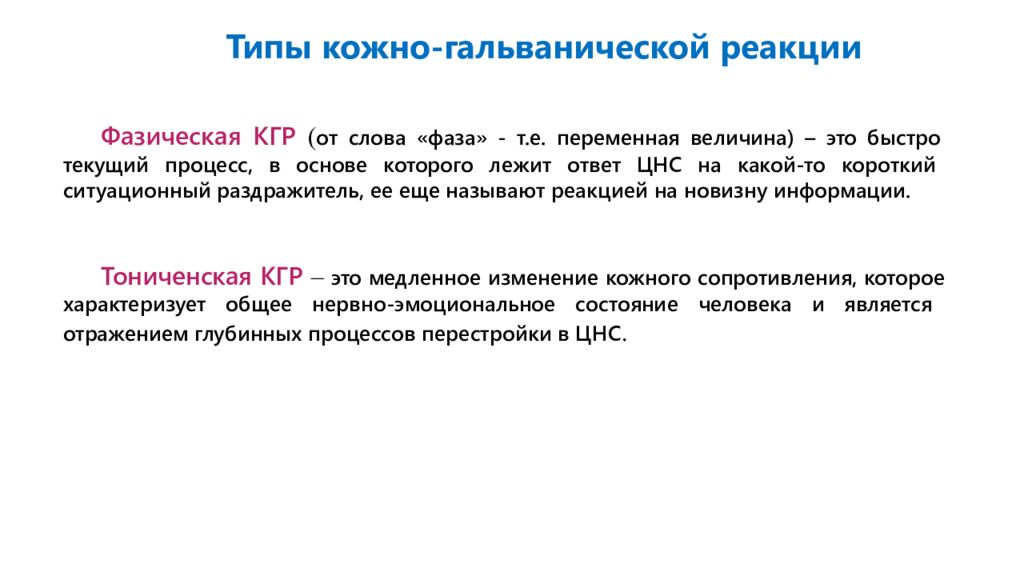 Типы кожно-гальванической реакции

Фазическая КГР (от слова «фаза» - т.е. переменная величина) – это быстро текущий процесс, в основе которого лежит ответ ЦНС на какой-то короткий ситуационный раздражитель, ее еще называют реакцией на новизну информации.

Тониченская КГР – это медленное изменение кожного сопротивления, которое характеризует общее нервно-эмоциональное состояние человека и является отражением глубинных процессов перестройки в ЦНС.